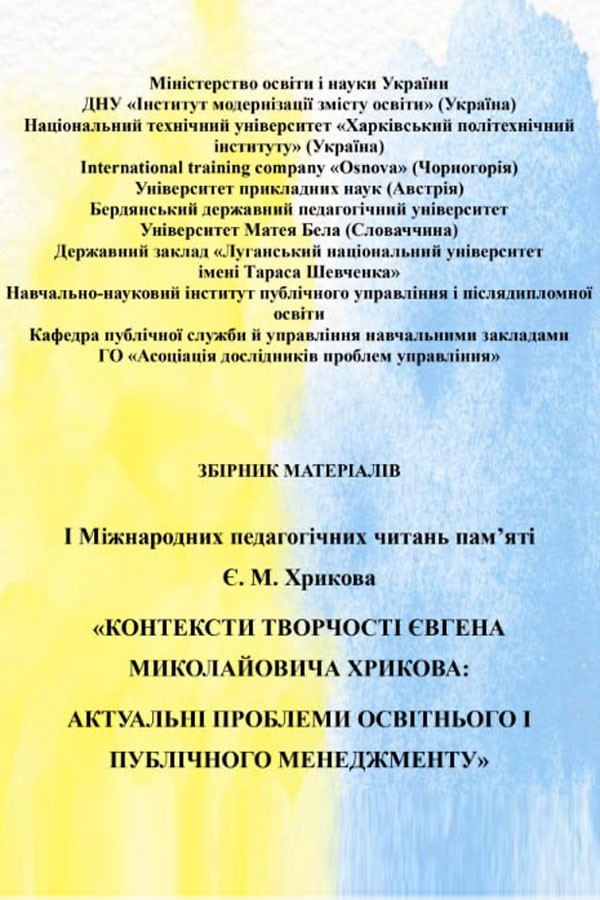 Міністерство освіти і науки України
ДНУ «Інститут модернізації змісту освіти» (Україна)
Національний технічний університет «Харківський політехнічний інституту» (Україна)
International training company «Osnova» (Чорногорія)
Університет прикладних наук (Австрія)
Бердянський державний педагогічний університет
Університет Матея Бела (Словаччина)
Державний заклад «Луганський національний університет імені Тараса Шевченка»
Навчально-науковий інститут публічного управління і післядипломної освіти
Кафедра публічної служби й управління навчальними закладами
ГО «Асоціація дослідників проблем управління»

ЗБІРНИК МАТЕРІАЛІВ

І Міжнародних педагогічних читань пам'яті

Є. М. Хрикова

«КОНТЕКСТИ ТВОРЧОСТІ ЄВГЕНА МИКОЛАЙОВИЧА ХРИКОВА:

АКТУАЛЬНІ ПРОБЛЕМИ ОСВІТНЬОГО І ПУБЛІЧНОГО МЕНЕДЖМЕНТУ»